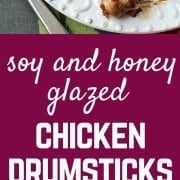 soy and honey glazed
CHICKEN DRUMSTICKS